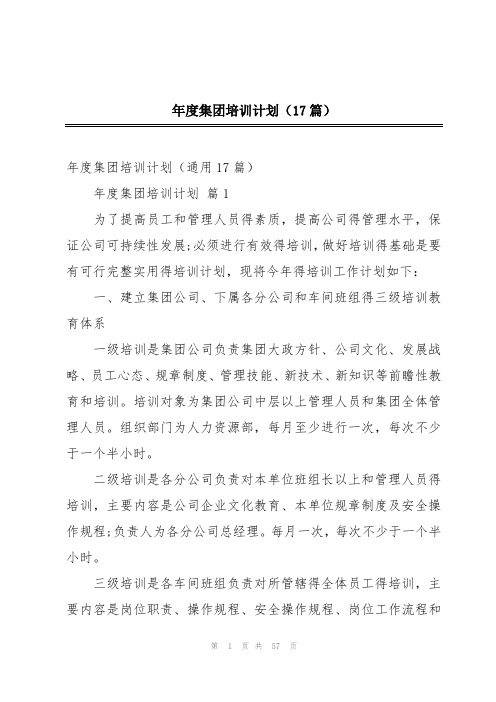 年度集团培训计划（17篇）

年度集团培训计划（通用17篇）

年度集团培训计划 篇1

为了提高员工和管理人员得素质，提高公司得管理水平，保证公司可持续性发展;必须进行有效得培训，做好培训得基础是要有可行完整实用得培训计划，现将今年得培训工作计划如下：

一、建立集团公司、下属各分公司和车间班组得三级培训教育体系

一级培训是集团公司负责集团大政方针、公司文化、发展战略、员工心态、规章制度、管理技能、新技术、新知识等前瞻性教育和培训。培训对象为集团公司中层以上管理人员和集团全体管理人员。组织部门为人力资源部，每月至少进行一次，每次不少于一个半小时。

二级培训是各分公司负责对本单位班组长以上和管理人员得培训，主要内容是公司企业文化教育、本单位规章制度及安全操作规程;负责人为各分公司总经理。每月一次，每次不少于一个半小时。

三级培训是各车间班组负责对所管辖得全体员工得培训，主要内容是岗位职责、操作规程、安全操作规程、岗位工作流程和

第 1 页 共 57 页